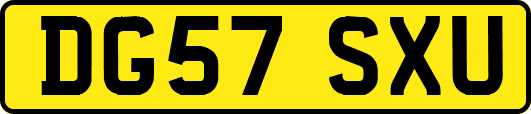 DG57 SXU